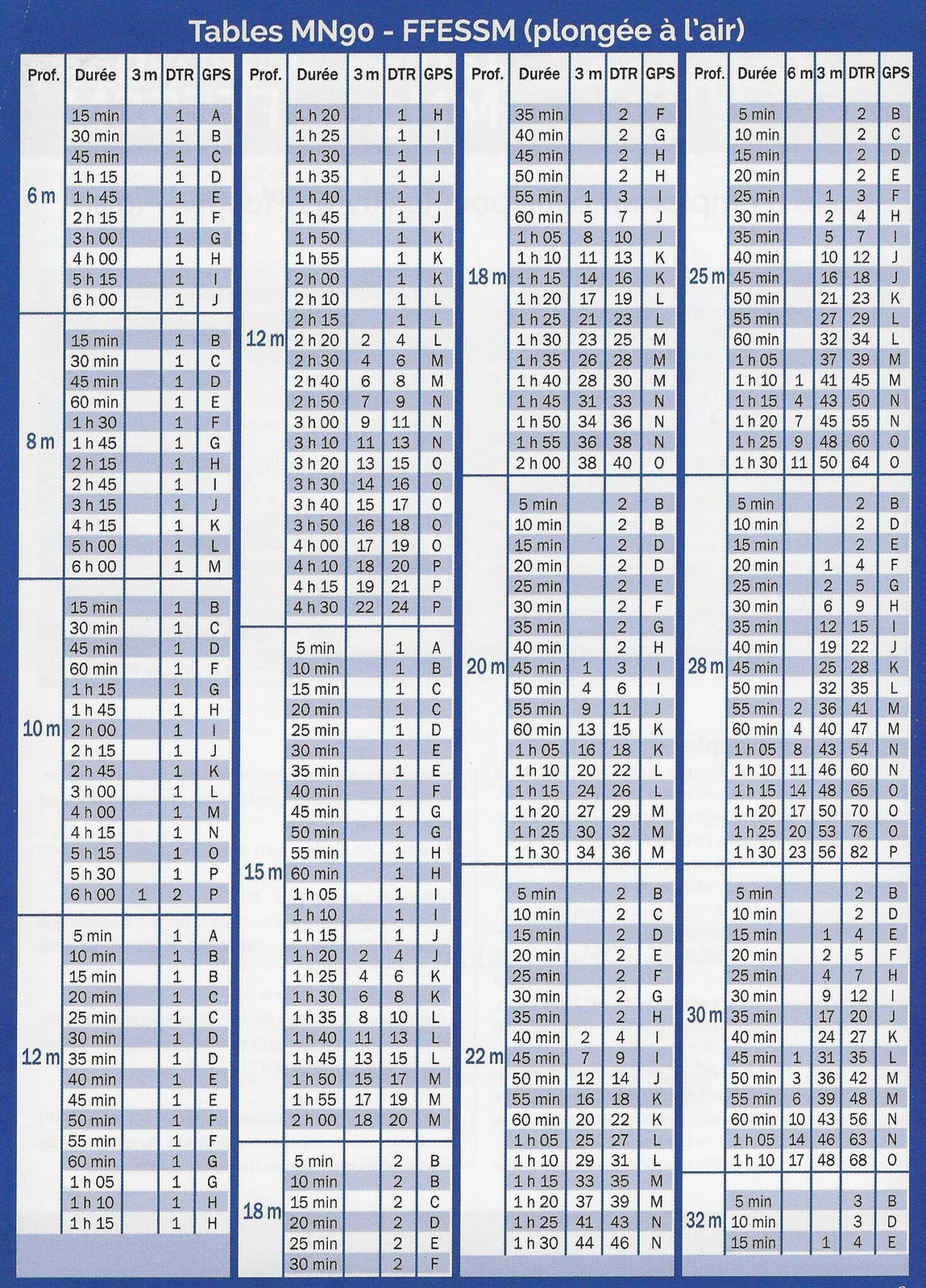 Tables MN90 - FFESSM (plongée à l'air)

| Prof. | Durée | 3 m | DTR | GPS |
|---|---|---|---|---|
| 6 m | 15 min | | 1 | A |
| | 30 min | | 1 | B |
| | 45 min | | 1 | C |
| | 1 h 15 | | 1 | D |
| | 1 h 45 | | 1 | E |
| | 2 h 15 | | 1 | F |
| | 3 h 00 | | 1 | G |
| | 4 h 00 | | 1 | H |
| | 5 h 15 | | 1 | I |
| | 6 h 00 | | 1 | J |
| 8 m | 15 min | | 1 | B |
| | 30 min | | 1 | C |
| | 45 min | | 1 | D |
| | 60 min | | 1 | E |
| | 1 h 30 | | 1 | F |
| | 1 h 45 | | 1 | G |
| | 2 h 15 | | 1 | H |
| | 2 h 45 | | 1 | I |
| | 3 h 15 | | 1 | J |
| | 4 h 15 | | 1 | K |
| | 5 h 00 | | 1 | L |
| | 6 h 00 | | 1 | M |
| 10 m | 15 min | | 1 | B |
| | 30 min | | 1 | C |
| | 45 min | | 1 | D |
| | 60 min | | 1 | F |
| | 1 h 15 | | 1 | G |
| | 1 h 45 | | 1 | H |
| | 2 h 00 | | 1 | I |
| | 2 h 15 | | 1 | J |
| | 2 h 45 | | 1 | K |
| | 3 h 00 | | 1 | L |
| | 4 h 00 | | 1 | M |
| | 4 h 15 | | 1 | N |
| | 5 h 15 | | 1 | O |
| | 5 h 30 | | 1 | P |
| | 6 h 00 | 1 | 2 | P |
| 12 m | 5 min | | 1 | A |
| | 10 min | | 1 | B |
| | 15 min | | 1 | B |
| | 20 min | | 1 | C |
| | 25 min | | 1 | C |
| | 30 min | | 1 | D |
| | 35 min | | 1 | D |
| | 40 min | | 1 | E |
| | 45 min | | 1 | E |
| | 50 min | | 1 | F |
| | 55 min | | 1 | F |
| | 60 min | | 1 | G |
| | 1 h 05 | | 1 | G |
| | 1 h 10 | | 1 | H |
| | 1 h 15 | | 1 | H |

| Prof. | Durée | 3 m | DTR | GPS |
|---|---|---|---|---|
| 12 m | 1 h 20 | | 1 | H |
| | 1 h 25 | | 1 | I |
| | 1 h 30 | | 1 | I |
| | 1 h 35 | | 1 | J |
| | 1 h 40 | | 1 | J |
| | 1 h 45 | | 1 | J |
| | 1 h 50 | | 1 | K |
| | 1 h 55 | | 1 | K |
| | 2 h 00 | | 1 | K |
| | 2 h 10 | | 1 | L |
| | 2 h 15 | | 1 | L |
| | 2 h 20 | 2 | 4 | L |
| | 2 h 30 | 4 | 6 | M |
| | 2 h 40 | 6 | 8 | M |
| | 2 h 50 | 7 | 9 | N |
| | 3 h 00 | 9 | 11 | N |
| | 3 h 10 | 11 | 13 | N |
| | 3 h 20 | 13 | 15 | O |
| | 3 h 30 | 14 | 16 | O |
| | 3 h 40 | 15 | 17 | O |
| | 3 h 50 | 16 | 18 | O |
| | 4 h 00 | 17 | 19 | O |
| | 4 h 10 | 18 | 20 | P |
| | 4 h 15 | 19 | 21 | P |
| | 4 h 30 | 22 | 24 | P |
| 15 m | 5 min | | 1 | A |
| | 10 min | | 1 | B |
| | 15 min | | 1 | C |
| | 20 min | | 1 | C |
| | 25 min | | 1 | D |
| | 30 min | | 1 | E |
| | 35 min | | 1 | E |
| | 40 min | | 1 | F |
| | 45 min | | 1 | G |
| | 50 min | | 1 | G |
| | 55 min | | 1 | H |
| | 60 min | | 1 | H |
| | 1 h 05 | | 1 | I |
| | 1 h 10 | | 1 | I |
| | 1 h 15 | | 1 | J |
| | 1 h 20 | 2 | 4 | J |
| | 1 h 25 | 4 | 6 | K |
| | 1 h 30 | 6 | 8 | K |
| | 1 h 35 | 8 | 10 | L |
| | 1 h 40 | 11 | 13 | L |
| | 1 h 45 | 13 | 15 | L |
| | 1 h 50 | 15 | 17 | M |
| | 1 h 55 | 17 | 19 | M |
| | 2 h 00 | 18 | 20 | M |
| 18 m | 5 min | | 2 | B |
| | 10 min | | 2 | B |
| | 15 min | | 2 | C |
| | 20 min | | 2 | D |
| | 25 min | | 2 | E |
| | 30 min | | 2 | F |

| Prof. | Durée | 3 m | DTR | GPS |
|---|---|---|---|---|
| 18 m | 35 min | | 2 | F |
| | 40 min | | 2 | G |
| | 45 min | | 2 | H |
| | 50 min | | 2 | H |
| | 55 min | 1 | 3 | I |
| | 60 min | 5 | 7 | J |
| | 1 h 05 | 8 | 10 | J |
| | 1 h 10 | 11 | 13 | K |
| | 1 h 15 | 14 | 16 | K |
| | 1 h 20 | 17 | 19 | L |
| | 1 h 25 | 21 | 23 | L |
| | 1 h 30 | 23 | 25 | M |
| | 1 h 35 | 26 | 28 | M |
| | 1 h 40 | 28 | 30 | M |
| | 1 h 45 | 31 | 33 | N |
| | 1 h 50 | 34 | 36 | N |
| | 1 h 55 | 36 | 38 | N |
| | 2 h 00 | 38 | 40 | O |
| 20 m | 5 min | | 2 | B |
| | 10 min | | 2 | B |
| | 15 min | | 2 | D |
| | 20 min | | 2 | D |
| | 25 min | | 2 | E |
| | 30 min | | 2 | F |
| | 35 min | | 2 | G |
| | 40 min | | 2 | H |
| | 45 min | 1 | 3 | I |
| | 50 min | 4 | 6 | I |
| | 55 min | 9 | 11 | J |
| | 60 min | 13 | 15 | K |
| | 1 h 05 | 16 | 18 | K |
| | 1 h 10 | 20 | 22 | L |
| | 1 h 15 | 24 | 26 | L |
| | 1 h 20 | 27 | 29 | M |
| | 1 h 25 | 30 | 32 | M |
| | 1 h 30 | 34 | 36 | M |
| 22 m | 5 min | | 2 | B |
| | 10 min | | 2 | C |
| | 15 min | | 2 | D |
| | 20 min | | 2 | E |
| | 25 min | | 2 | F |
| | 30 min | | 2 | G |
| | 35 min | | 2 | H |
| | 40 min | 2 | 4 | I |
| | 45 min | 7 | 9 | I |
| | 50 min | 12 | 14 | J |
| | 55 min | 16 | 18 | K |
| | 60 min | 20 | 22 | K |
| | 1 h 05 | 25 | 27 | L |
| | 1 h 10 | 29 | 31 | L |
| | 1 h 15 | 33 | 35 | M |
| | 1 h 20 | 37 | 39 | M |
| | 1 h 25 | 41 | 43 | N |
| | 1 h 30 | 44 | 46 | N |

| Prof. | Durée | 6 m | 3 m | DTR | GPS |
|---|---|---|---|---|---|
| 25 m | 5 min | | | 2 | B |
| | 10 min | | | 2 | C |
| | 15 min | | | 2 | D |
| | 20 min | | | 2 | E |
| | 25 min | | 1 | 3 | F |
| | 30 min | | 2 | 4 | H |
| | 35 min | | 5 | 7 | I |
| | 40 min | | 10 | 12 | J |
| | 45 min | | 16 | 18 | J |
| | 50 min | | 21 | 23 | K |
| | 55 min | | 27 | 29 | L |
| | 60 min | | 32 | 34 | L |
| | 1 h 05 | | 37 | 39 | M |
| | 1 h 10 | 1 | 41 | 45 | M |
| | 1 h 15 | 4 | 43 | 50 | N |
| | 1 h 20 | 7 | 45 | 55 | N |
| | 1 h 25 | 9 | 48 | 60 | O |
| | 1 h 30 | 11 | 50 | 64 | O |
| 28 m | 5 min | | | 2 | B |
| | 10 min | | | 2 | D |
| | 15 min | | | 2 | E |
| | 20 min | | 1 | 4 | F |
| | 25 min | | 2 | 5 | G |
| | 30 min | | 6 | 9 | H |
| | 35 min | | 12 | 15 | I |
| | 40 min | | 19 | 22 | J |
| | 45 min | | 25 | 28 | K |
| | 50 min | | 32 | 35 | L |
| | 55 min | 2 | 36 | 41 | M |
| | 60 min | 4 | 40 | 47 | M |
| | 1 h 05 | 8 | 43 | 54 | N |
| | 1 h 10 | 11 | 46 | 60 | N |
| | 1 h 15 | 14 | 48 | 65 | O |
| | 1 h 20 | 17 | 50 | 70 | O |
| | 1 h 25 | 20 | 53 | 76 | O |
| | 1 h 30 | 23 | 56 | 82 | P |
| 30 m | 5 min | | | 2 | B |
| | 10 min | | | 2 | D |
| | 15 min | | 1 | 4 | E |
| | 20 min | | 2 | 5 | F |
| | 25 min | | 4 | 7 | H |
| | 30 min | | 9 | 12 | I |
| | 35 min | | 17 | 20 | J |
| | 40 min | | 24 | 27 | K |
| | 45 min | 1 | 31 | 35 | L |
| | 50 min | 3 | 36 | 42 | M |
| | 55 min | 6 | 39 | 48 | M |
| | 60 min | 10 | 43 | 56 | N |
| | 1 h 05 | 14 | 46 | 63 | N |
| | 1 h 10 | 17 | 48 | 68 | O |
| 32 m | 5 min | | | 3 | B |
| | 10 min | | | 3 | D |
| | 15 min | | 1 | 4 | E |